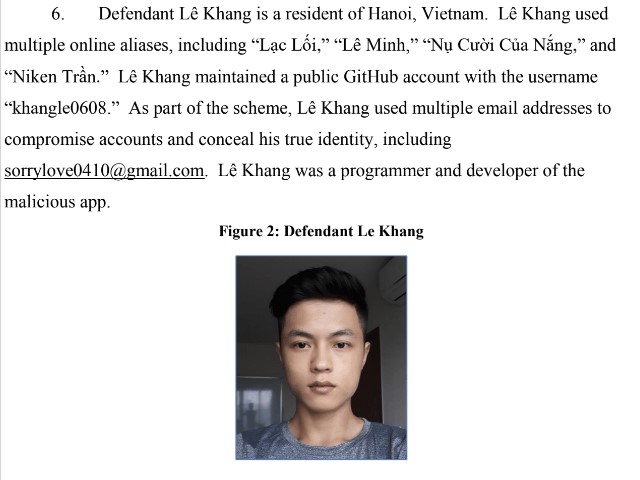 6. Defendant Lê Khang is a resident of Hanoi, Vietnam. Lê Khang used multiple online aliases, including "Lạc Lối," "Lê Minh," "Nụ Cười Của Nắng," and "Niken Trần." Lê Khang maintained a public GitHub account with the username "khangle0608." As part of the scheme, Lê Khang used multiple email addresses to compromise accounts and conceal his true identity, including sorrylove0410@gmail.com. Lê Khang was a programmer and developer of the malicious app.

Figure 2: Defendant Le Khang